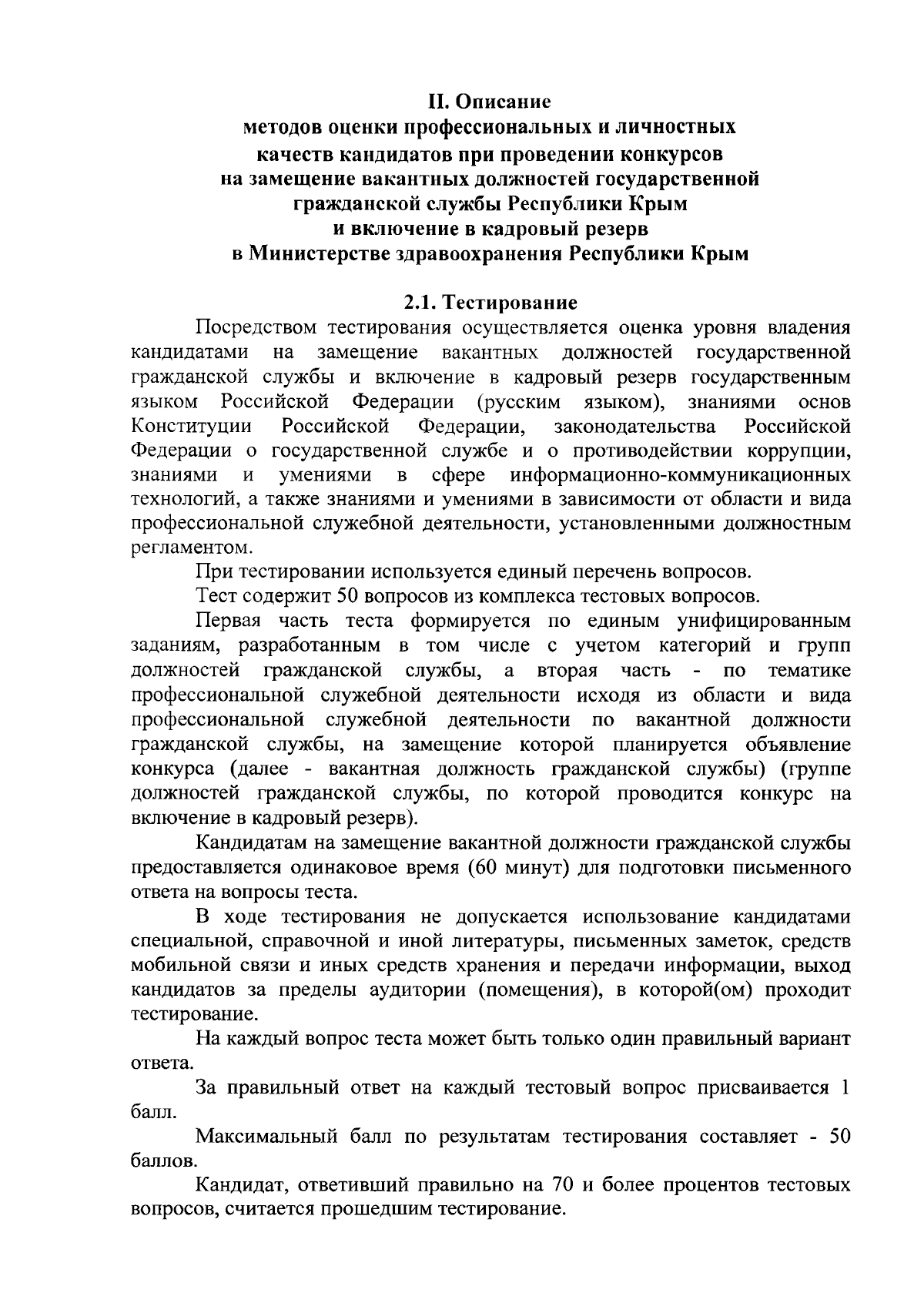 II. Описание
методов оценки профессиональных и личностных качеств кандидатов при проведении конкурсов на замещение вакантных должностей государственной гражданской службы Республики Крым и включение в кадровый резерв в Министерстве здравоохранения Республики Крым

2.1. Тестирование

Посредством тестирования осуществляется оценка уровня владения кандидатами на замещение вакантных должностей государственной гражданской службы и включение в кадровый резерв государственным языком Российской Федерации (русским языком), знаниями основ Конституции Российской Федерации, законодательства Российской Федерации о государственной службе и о противодействии коррупции, знаниями и умениями в сфере информационно-коммуникационных технологий, а также знаниями и умениями в зависимости от области и вида профессиональной служебной деятельности, установленными должностным регламентом.

При тестировании используется единый перечень вопросов.

Тест содержит 50 вопросов из комплекса тестовых вопросов.

Первая часть теста формируется по единым унифицированным заданиям, разработанным в том числе с учетом категорий и групп должностей гражданской службы, а вторая часть - по тематике профессиональной служебной деятельности исходя из области и вида профессиональной служебной деятельности по вакантной должности гражданской службы, на замещение которой планируется объявление конкурса (далее - вакантная должность гражданской службы) (группе должностей гражданской службы, по которой проводится конкурс на включение в кадровый резерв).

Кандидатам на замещение вакантной должности гражданской службы предоставляется одинаковое время (60 минут) для подготовки письменного ответа на вопросы теста.

В ходе тестирования не допускается использование кандидатами специальной, справочной и иной литературы, письменных заметок, средств мобильной связи и иных средств хранения и передачи информации, выход кандидатов за пределы аудитории (помещения), в которой(ом) проходит тестирование.

На каждый вопрос теста может быть только один правильный вариант ответа.

За правильный ответ на каждый тестовый вопрос присваивается 1 балл.

Максимальный балл по результатам тестирования составляет - 50 баллов.

Кандидат, ответивший правильно на 70 и более процентов тестовых вопросов, считается прошедшим тестирование.